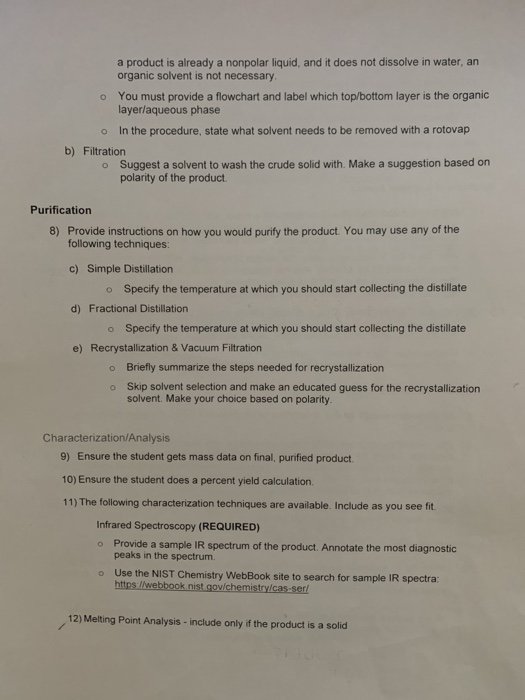 a product is already a nonpolar liquid, and it does not dissolve in water, an organic solvent is not necessary.

o You must provide a flowchart and label which top/bottom layer is the organic layer/aqueous phase

o In the procedure, state what solvent needs to be removed with a rotovap

b) Filtration

o Suggest a solvent to wash the crude solid with. Make a suggestion based on polarity of the product.

Purification

8) Provide instructions on how you would purify the product. You may use any of the following techniques:

c) Simple Distillation

o Specify the temperature at which you should start collecting the distillate

d) Fractional Distillation

o Specify the temperature at which you should start collecting the distillate

e) Recrystallization & Vacuum Filtration

o Briefly summarize the steps needed for recrystallization

o Skip solvent selection and make an educated guess for the recrystallization solvent. Make your choice based on polarity.

Characterization/Analysis

9) Ensure the student gets mass data on final, purified product.

10) Ensure the student does a percent yield calculation.

11) The following characterization techniques are available. Include as you see fit.

Infrared Spectroscopy (REQUIRED)

o Provide a sample IR spectrum of the product. Annotate the most diagnostic peaks in the spectrum.

o Use the NIST Chemistry WebBook site to search for sample IR spectra: https://webbook.nist.gov/chemistry/cas-ser/

12) Melting Point Analysis - include only if the product is a solid